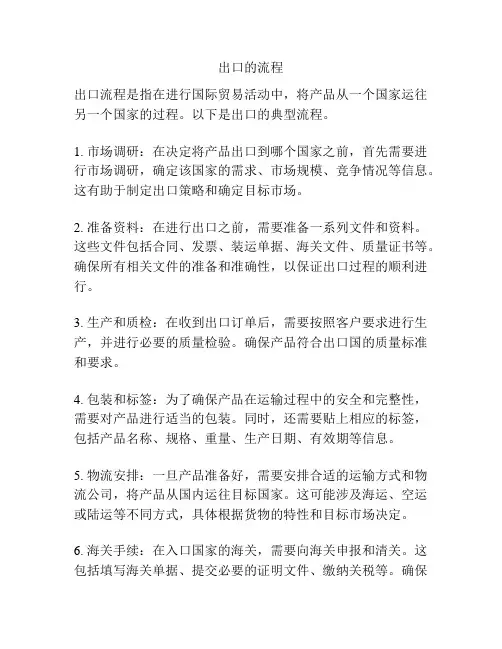 出口的流程

出口流程是指在进行国际贸易活动中，将产品从一个国家运往另一个国家的过程。以下是出口的典型流程。

1. 市场调研：在决定将产品出口到哪个国家之前，首先需要进行市场调研，确定该国家的需求、市场规模、竞争情况等信息。这有助于制定出口策略和确定目标市场。

2. 准备资料：在进行出口之前，需要准备一系列文件和资料。这些文件包括合同、发票、装运单据、海关文件、质量证书等。确保所有相关文件的准备和准确性，以保证出口过程的顺利进行。

3. 生产和质检：在收到出口订单后，需要按照客户要求进行生产，并进行必要的质量检验。确保产品符合出口国的质量标准和要求。

4. 包装和标签：为了确保产品在运输过程中的安全和完整性，需要对产品进行适当的包装。同时，还需要贴上相应的标签，包括产品名称、规格、重量、生产日期、有效期等信息。

5. 物流安排：一旦产品准备好，需要安排合适的运输方式和物流公司，将产品从国内运往目标国家。这可能涉及海运、空运或陆运等不同方式，具体根据货物的特性和目标市场决定。

6. 海关手续：在入口国家的海关，需要向海关申报和清关。这包括填写海关单据、提交必要的证明文件、缴纳关税等。确保